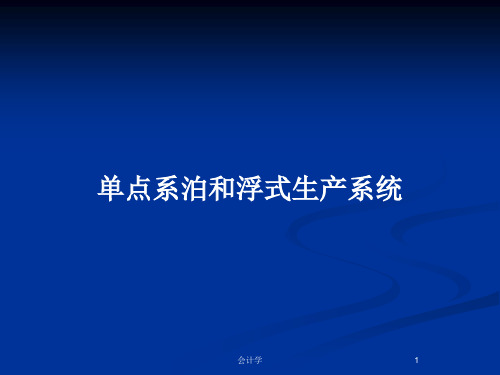 单点系泊和浮式生产系统

会计学

1